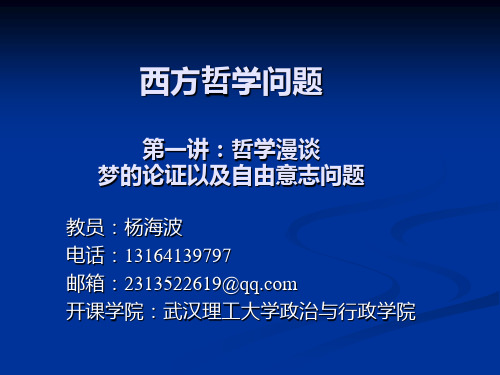 西方哲学问题

第一讲：哲学漫谈
梦的论证以及自由意志问题

教员：杨海波
电话：13164139797
邮箱：2313522619@qq.com
开课学院：武汉理工大学政治与行政学院